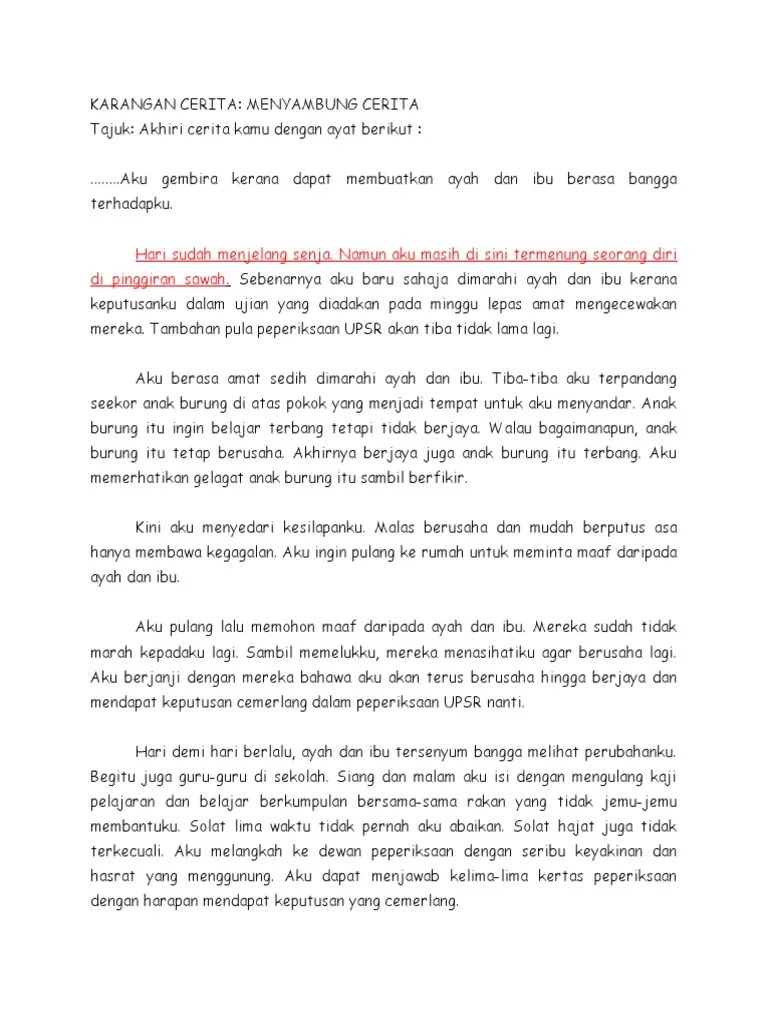 KARANGAN CERITA: MENYAMBUNG CERITA
Tajuk: Akhiri cerita kamu dengan ayat berikut :

........Aku gembira kerana dapat membuatkan ayah dan ibu berasa bangga terhadapku.

Hari sudah menjelang senja. Namun aku masih di sini termenung seorang diri di pinggiran sawah. Sebenarnya aku baru sahaja dimarahi ayah dan ibu kerana keputusanku dalam ujian yang diadakan pada minggu lepas amat mengecewakan mereka. Tambahan pula peperiksaan UPSR akan tiba tidak lama lagi.

Aku berasa amat sedih dimarahi ayah dan ibu. Tiba-tiba aku terpandang seekor anak burung di atas pokok yang menjadi tempat untuk aku menyandar. Anak burung itu ingin belajar terbang tetapi tidak berjaya. Walau bagaimanapun, anak burung itu tetap berusaha. Akhirnya berjaya juga anak burung itu terbang. Aku memerhatikan gelagat anak burung itu sambil berfikir.

Kini aku menyedari kesilapanku. Malas berusaha dan mudah berputus asa hanya membawa kegagalan. Aku ingin pulang ke rumah untuk meminta maaf daripada ayah dan ibu.

Aku pulang lalu memohon maaf daripada ayah dan ibu. Mereka sudah tidak marah kepadaku lagi. Sambil memelukku, mereka menasihatiku agar berusaha lagi. Aku berjanji dengan mereka bahawa aku akan terus berusaha hingga berjaya dan mendapat keputusan cemerlang dalam peperiksaan UPSR nanti.

Hari demi hari berlalu, ayah dan ibu tersenyum bangga melihat perubahanku. Begitu juga guru-guru di sekolah. Siang dan malam aku isi dengan mengulang kaji pelajaran dan belajar berkumpulan bersama-sama rakan yang tidak jemu-jemu membantuku. Solat lima waktu tidak pernah aku abaikan. Solat hajat juga tidak terkecuali. Aku melangkah ke dewan peperiksaan dengan seribu keyakinan dan hasrat yang menggunung. Aku dapat menjawab kelima-lima kertas peperiksaan dengan harapan mendapat keputusan yang cemerlang.